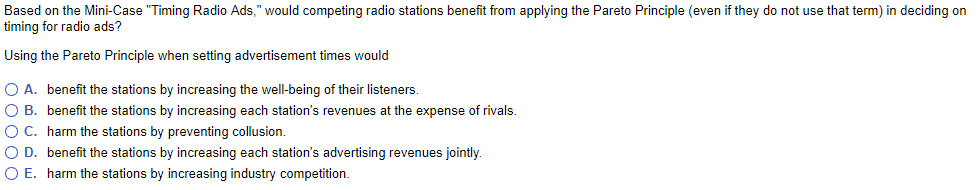 Based on the Mini-Case "Timing Radio Ads," would competing radio stations benefit from applying the Pareto Principle (even if they do not use that term) in deciding on timing for radio ads?

Using the Pareto Principle when setting advertisement times would

A. benefit the stations by increasing the well-being of their listeners.
B. benefit the stations by increasing each station's revenues at the expense of rivals.
C. harm the stations by preventing collusion.
D. benefit the stations by increasing each station's advertising revenues jointly.
E. harm the stations by increasing industry competition.